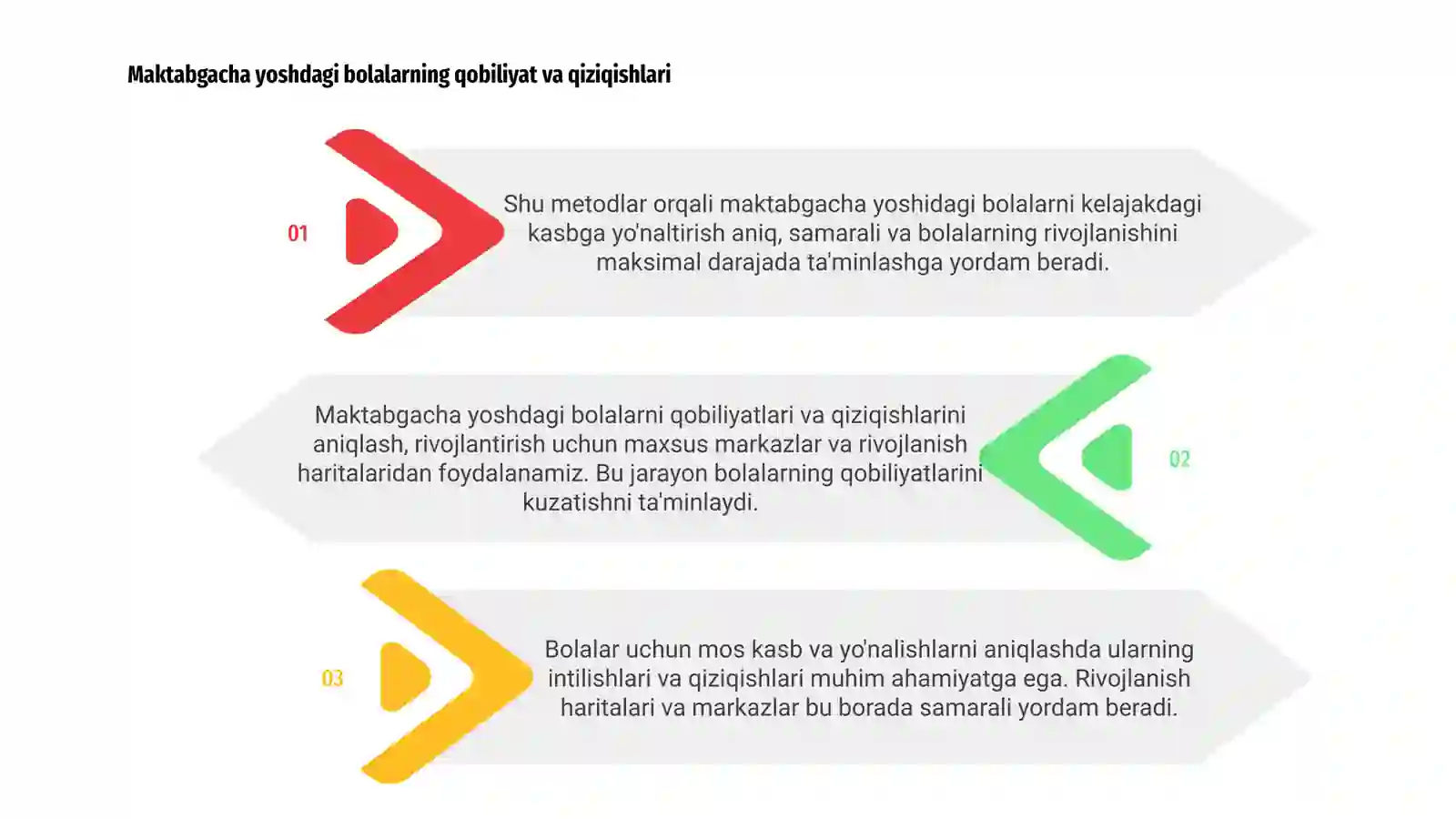 Maktabgacha yoshdagi bolalarning qobiliyat va qiziqishlari

01

Shu metodlar orqali maktabgacha yoshidagi bolalarni kelajakdagi kasbga yo'naltirish aniq, samarali va bolalarning rivojlanishini maksimal darajada ta'minlashga yordam beradi.

Maktabgacha yoshdagi bolalarni qobiliyatlari va qiziqishlarini aniqlash, rivojlantirish uchun maxsus markazlar va rivojlanish haritalaridan foydalanamiz. Bu jarayon bolalarning qobiliyatlarini kuzatishni ta'minlaydi.

02

03

Bolalar uchun mos kasb va yo'nalishlarni aniqlashda ularning intilishlari va qiziqishlari muhim ahamiyatga ega. Rivojlanish haritalari va markazlar bu borada samarali yordam beradi.